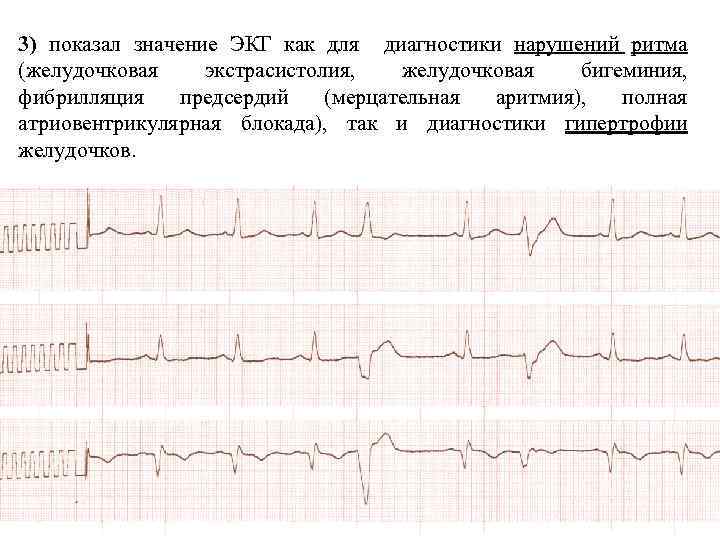 3) показал значение ЭКГ как для диагностики нарушений ритма (желудочковая экстрасистолия, желудочковая бигеминия, фибрилляция предсердий (мерцательная аритмия), полная атриовентрикулярная блокада), так и диагностики гипертрофии желудочков.